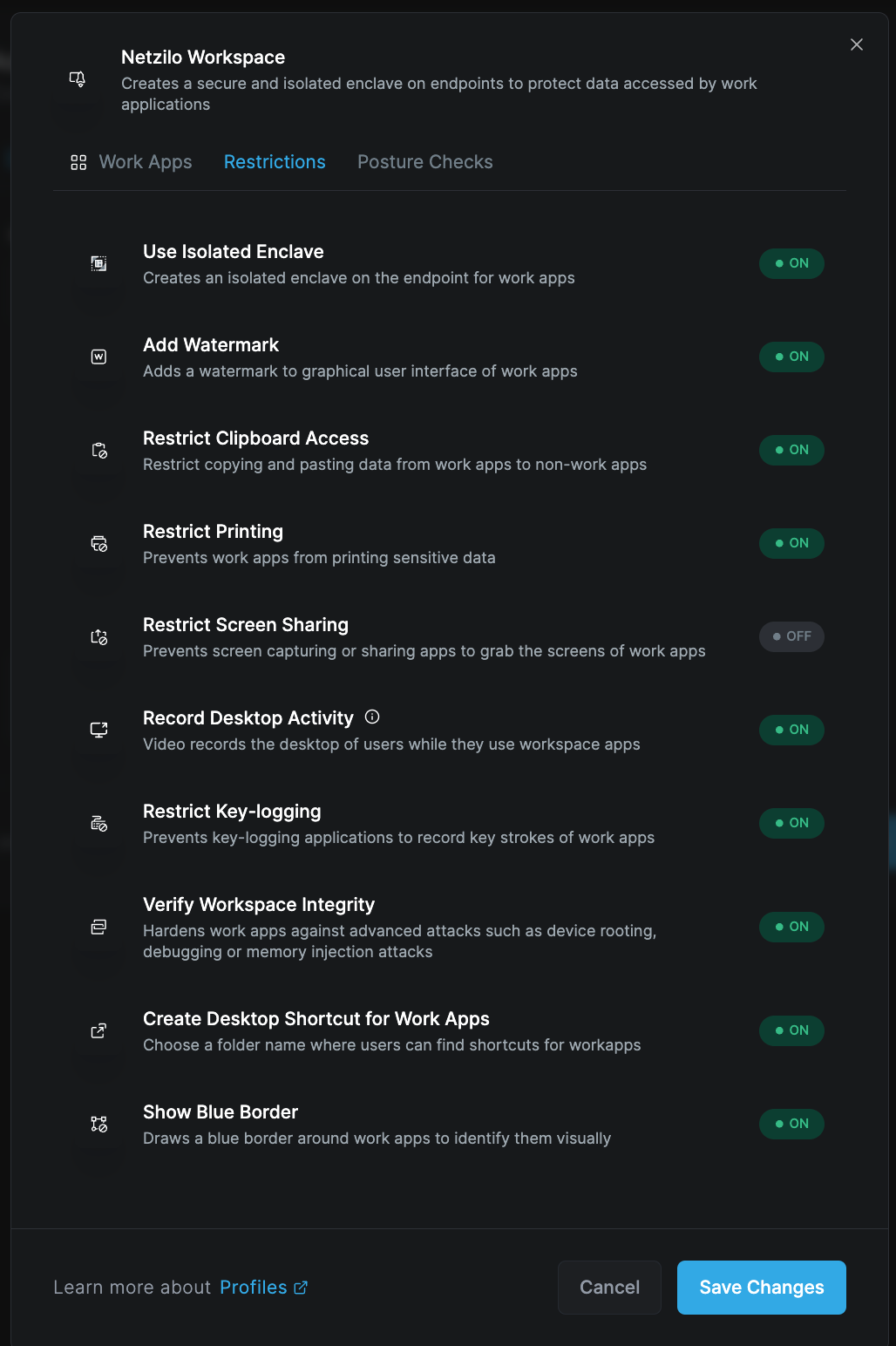 Netzilo Workspace
Creates a secure and isolated enclave on endpoints to protect data accessed by work applications

Work Apps Restrictions Posture Checks

Use Isolated Enclave
Creates an isolated enclave on the endpoint for work apps
ON

Add Watermark
Adds a watermark to graphical user interface of work apps
ON

Restrict Clipboard Access
Restrict copying and pasting data from work apps to non-work apps
ON

Restrict Printing
Prevents work apps from printing sensitive data
ON

Restrict Screen Sharing
Prevents screen capturing or sharing apps to grab the screens of work apps
OFF

Record Desktop Activity
Video records the desktop of users while they use workspace apps
ON

Restrict Key-logging
Prevents key-logging applications to record key strokes of work apps
ON

Verify Workspace Integrity
Hardens work apps against advanced attacks such as device rooting, debugging or memory injection attacks
ON

Create Desktop Shortcut for Work Apps
Choose a folder name where users can find shortcuts for workapps
ON

Show Blue Border
Draws a blue border around work apps to identify them visually
ON

Learn more about Profiles

Cancel
Save Changes